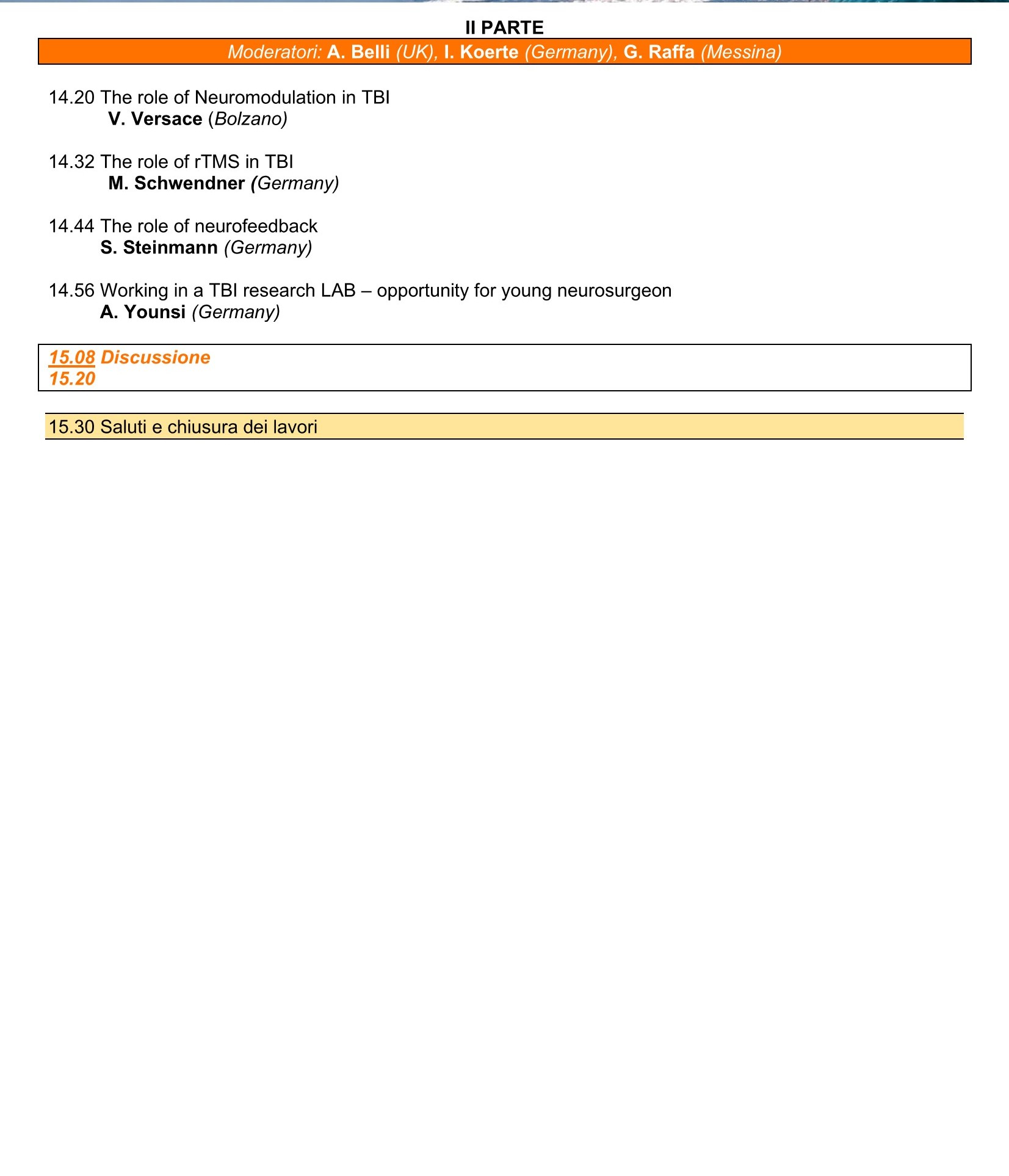 II PARTE

Moderatori: A. Belli (UK), I. Koerte (Germany), G. Raffa (Messina)

14.20 The role of Neuromodulation in TBI
V. Versace (Bolzano)

14.32 The role of rTMS in TBI
M. Schwendner (Germany)

14.44 The role of neurofeedback
S. Steinmann (Germany)

14.56 Working in a TBI research LAB – opportunity for young neurosurgeon
A. Younsi (Germany)

15.08 Discussione
15.20

15.30 Saluti e chiusura dei lavori